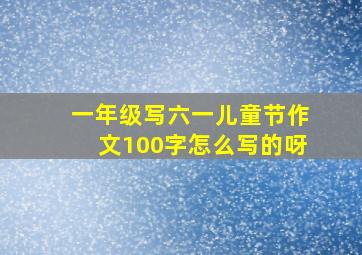 一年级写六一儿童节作文100字怎么写的呀